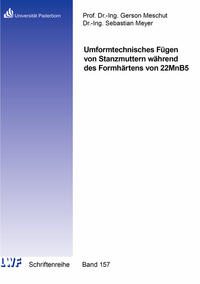 Universität Paderborn

Prof. Dr.-Ing. Gerson Meschut
Dr.-Ing. Sebastian Meyer

Umformtechnisches Fügen von Stanzmuttern während des Formhärtens von 22MnB5

LWF Schriftenreihe Band 157